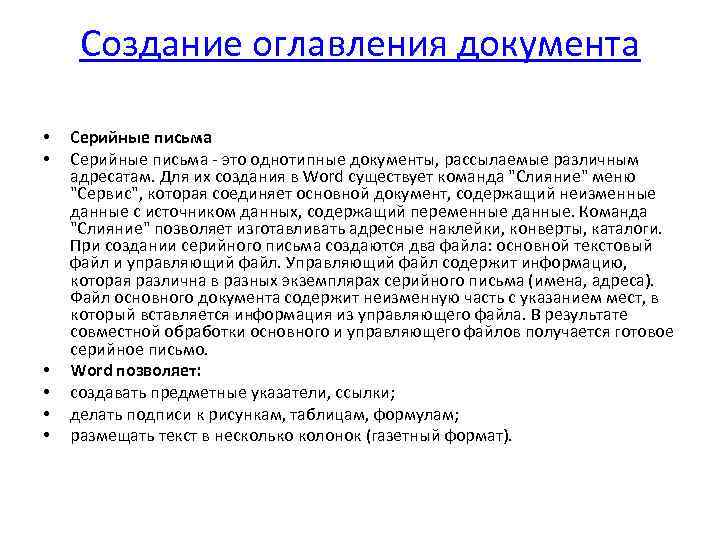 Создание оглавления документа

• Серийные письма
• Серийные письма - это однотипные документы, рассылаемые различным адресатам. Для их создания в Word существует команда "Слияние" меню "Сервис", которая соединяет основной документ, содержащий неизменные данные с источником данных, содержащий переменные данные. Команда "Слияние" позволяет изготавливать адресные наклейки, конверты, каталоги. При создании серийного письма создаются два файла: основной текстовый файл и управляющий файл. Управляющий файл содержит информацию, которая различна в разных экземплярах серийного письма (имена, адреса). Файл основного документа содержит неизменную часть с указанием мест, в который вставляется информация из управляющего файла. В результате совместной обработки основного и управляющего файлов получается готовое серийное письмо.
• Word позволяет:
• создавать предметные указатели, ссылки;
• делать подписи к рисункам, таблицам, формулам;
• размещать текст в несколько колонок (газетный формат).